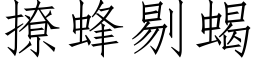 撩蜂剔蝎